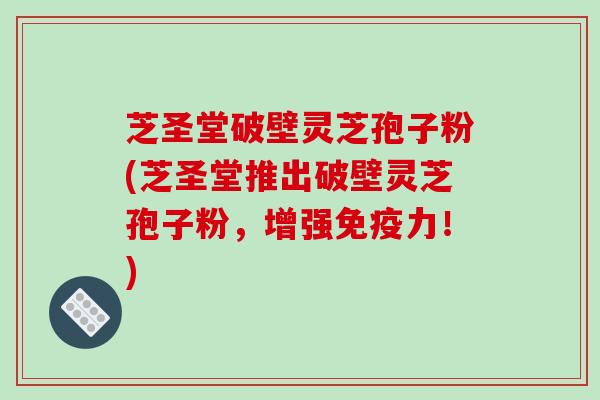 芝圣堂破壁灵芝孢子粉(芝圣堂推出破壁灵芝孢子粉，增强免疫力！)